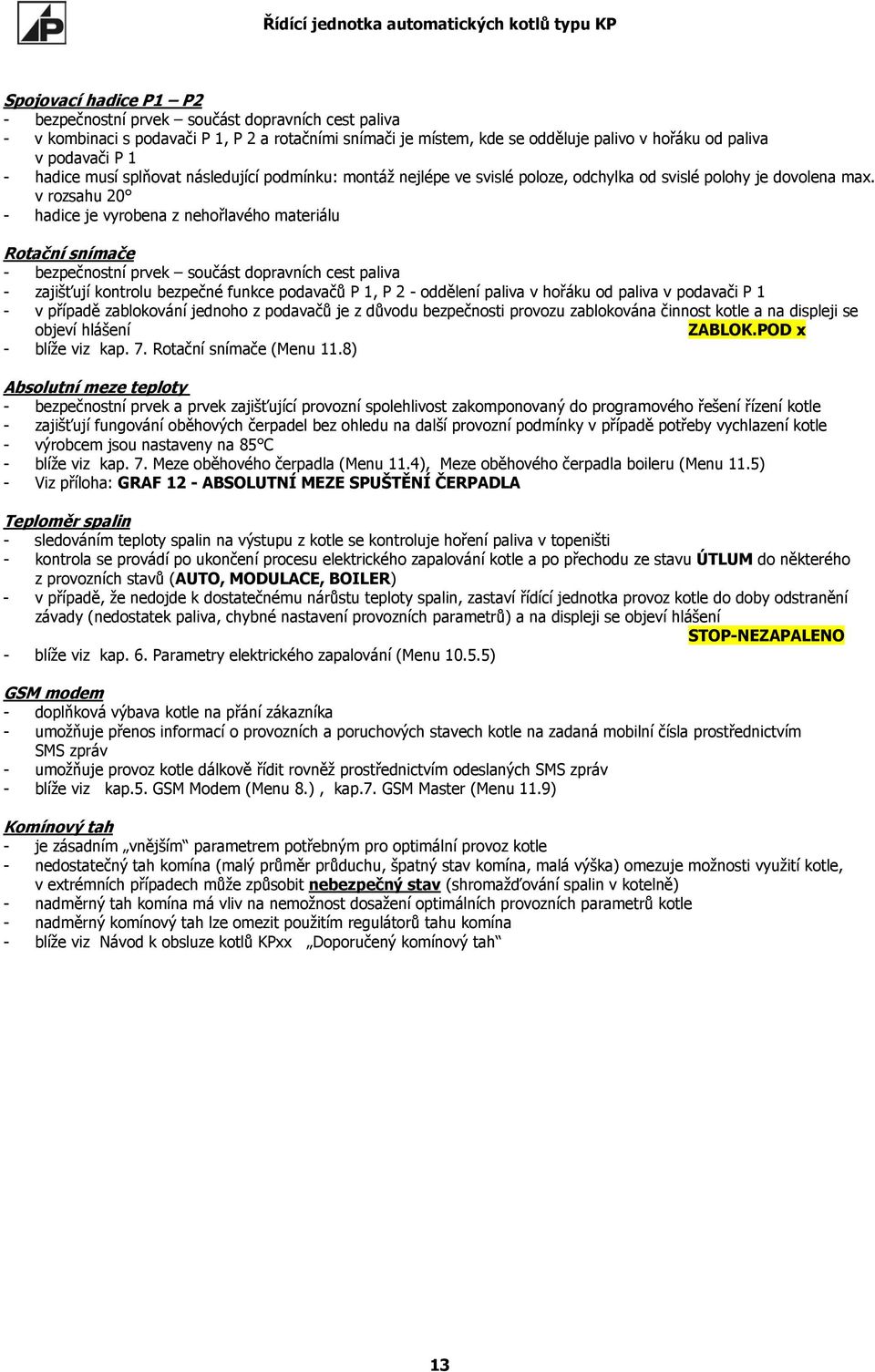 Řídící jednotka automatických kotlů typu KP

Spojovací hadice P1 – P2
- bezpečnostní prvek – součást dopravních cest paliva
- v kombinaci s podavači P 1, P 2 a rotačními snímači je místem, kde se odděluje palivo v hořáku od paliva v podavači P 1
- hadice musí splňovat následující podmínku: montáž nejlépe ve svislé poloze, odchylka od svislé polohy je dovolena max. v rozsahu 20°
- hadice je vyrobena z nehořlavého materiálu

Rotační snímače
- bezpečnostní prvek – součást dopravních cest paliva
- zajišťují kontrolu bezpečné funkce podavačů P 1, P 2 - oddělení paliva v hořáku od paliva v podavači P 1
- v případě zablokování jednoho z podavačů je z důvodu bezpečnosti provozu zablokována činnost kotle a na displeji se objeví hlášení ZABLOK.POD x
- blíže viz kap. 7. Rotační snímače (Menu 11.8)

Absolutní meze teploty
- bezpečnostní prvek a prvek zajišťující provozní spolehlivost zakomponovaný do programového řešení řízení kotle
- zajišťují fungování oběhových čerpadel bez ohledu na další provozní podmínky v případě potřeby vychlazení kotle
- výrobcem jsou nastaveny na 85°C
- blíže viz kap. 7. Meze oběhového čerpadla (Menu 11.4), Meze oběhového čerpadla boileru (Menu 11.5)
- Viz příloha: GRAF 12 - ABSOLUTNÍ MEZE SPUŠTĚNÍ ČERPADLA

Teploměr spalin
- sledováním teploty spalin na výstupu z kotle se kontroluje hoření paliva v topeništi
- kontrola se provádí po ukončení procesu elektrického zapalování kotle a po přechodu ze stavu ÚTLUM do některého z provozních stavů (AUTO, MODULACE, BOILER)
- v případě, že nedojde k dostatečnému nárůstu teploty spalin, zastaví řídící jednotka provoz kotle do doby odstranění závady (nedostatek paliva, chybné nastavení provozních parametrů) a na displeji se objeví hlášení STOP-NEZAPALENO
- blíže viz kap. 6. Parametry elektrického zapalování (Menu 10.5.5)

GSM modem
- doplňková výbava kotle na přání zákazníka
- umožňuje přenos informací o provozních a poruchových stavech kotle na zadaná mobilní čísla prostřednictvím SMS zpráv
- umožňuje provoz kotle dálkově řídit rovněž prostřednictvím odeslaných SMS zpráv
- blíže viz kap.5. GSM Modem (Menu 8.) , kap.7. GSM Master (Menu 11.9)

Komínový tah
- je zásadním „vnějším“ parametrem potřebným pro optimální provoz kotle
- nedostatečný tah komína (malý průměr průduchu, špatný stav komína, malá výška) omezuje možnosti využití kotle, v extrémních případech může způsobit nebezpečný stav (shromažďování spalin v kotelně)
- nadměrný tah komína má vliv na nemožnost dosažení optimálních provozních parametrů kotle
- nadměrný komínový tah lze omezit použitím regulátorů tahu komína
- blíže viz Návod k obsluze kotlů KPxx „Doporučený komínový tah“

13